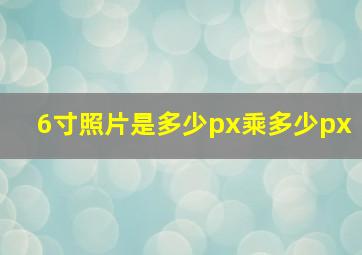 6寸照片是多少px乘多少px